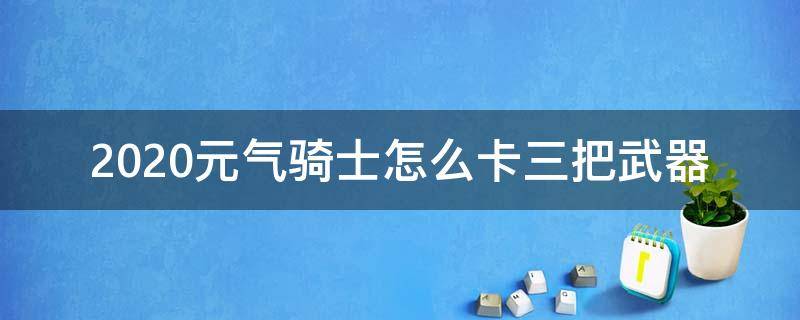 2020元气骑士怎么卡三把武器